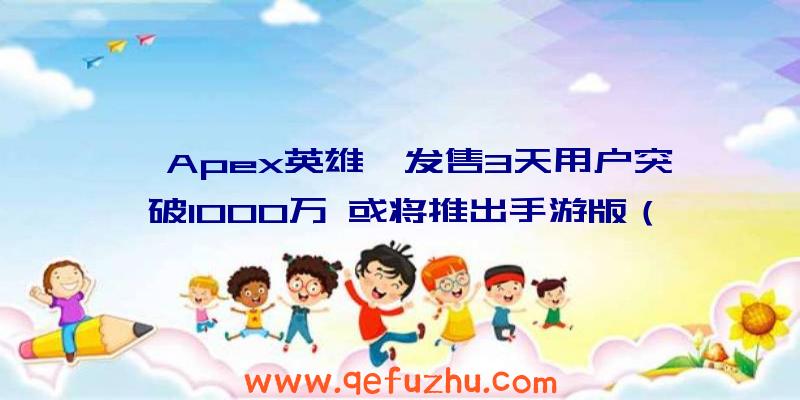 Apex英雄 发售3天用户突破1000万 或将推出手游版（

www.qefuzhu.com